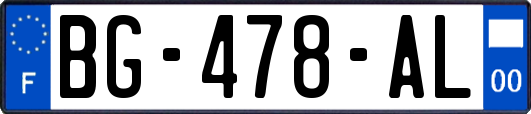 F
BG-478-AL
00